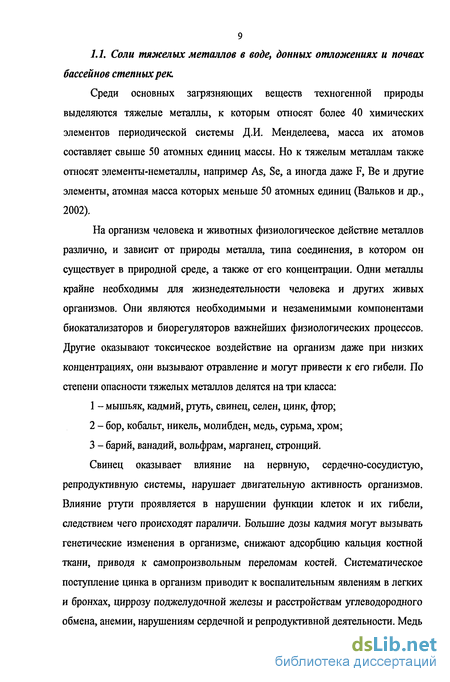 9

1.1. Соли тяжелых металлов в воде, донных отложениях и почвах бассейнов степных рек.

Среди основных загрязняющих веществ техногенной природы выделяются тяжелые металлы, к которым относят более 40 химических элементов периодической системы Д.И. Менделеева, масса их атомов составляет свыше 50 атомных единиц массы. Но к тяжелым металлам также относят элементы-неметаллы, например As, Se, а иногда даже F, Be и другие элементы, атомная масса которых меньше 50 атомных единиц (Вальков и др., 2002).

На организм человека и животных физиологическое действие металлов различно, и зависит от природы металла, типа соединения, в котором он существует в природной среде, а также от его концентрации. Одни металлы крайне необходимы для жизнедеятельности человека и других живых организмов. Они являются необходимыми и незаменимыми компонентами биокатализаторов и биорегуляторов важнейших физиологических процессов. Другие оказывают токсическое воздействие на организм даже при низких концентрациях, они вызывают отравление и могут привести к его гибели. По степени опасности тяжелых металлов делятся на три класса:

1 – мышьяк, кадмий, ртуть, свинец, селен, цинк, фтор;

2 – бор, кобальт, никель, молибден, медь, сурьма, хром;

3 – барий, ванадий, вольфрам, марганец, стронций.

Свинец оказывает влияние на нервную, сердечно-сосудистую, репродуктивную системы, нарушает двигательную активность организмов. Влияние ртути проявляется в нарушении функции клеток и их гибели, следствием чего происходят параличи. Большие дозы кадмия могут вызывать генетические изменения в организме, снижают адсорбцию кальция костной ткани, приводя к самопроизвольным переломам костей. Систематическое поступление цинка в организм приводит к воспалительным явлениям в легких и бронхах, циррозу поджелудочной железы и расстройствам углеводородного обмена, анемии, нарушениям сердечной и репродуктивной деятельности. Медь

dsLib.net
библиотека диссертаций